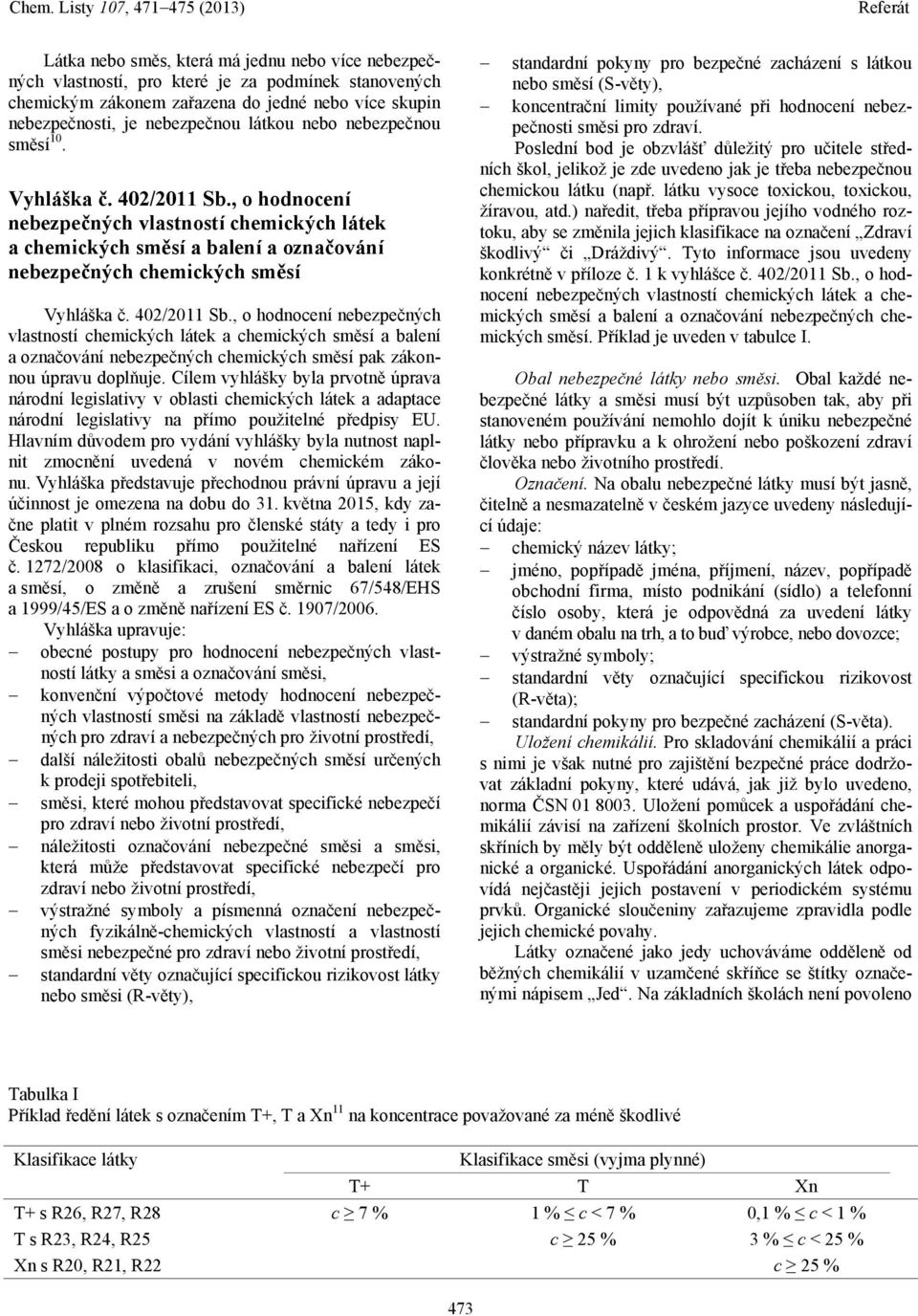 Chem. Listy 107, 471–475 (2013) Referát

Látka nebo směs, která má jednu nebo více nebezpečných vlastností, pro které je za podmínek stanovených chemickým zákonem zařazena do jedné nebo více skupin nebezpečnosti, je nebezpečnou látkou nebo nebezpečnou směsí$^{10}$.

Vyhláška č. 402/2011 Sb., o hodnocení nebezpečných vlastností chemických látek a chemických směsí a balení a označování nebezpečných chemických směsí

Vyhláška č. 402/2011 Sb., o hodnocení nebezpečných vlastností chemických látek a chemických směsí a balení a označování nebezpečných chemických směsí pak zákonnou úpravu doplňuje. Cílem vyhlášky byla prvotně úprava národní legislativy v oblasti chemických látek a adaptace národní legislativy na přímo použitelné předpisy EU. Hlavním důvodem pro vydání vyhlášky byla nutnost naplnit zmocnění uvedená v novém chemickém zákonu. Vyhláška představuje přechodnou právní úpravu a její účinnost je omezena na dobu do 31. května 2015, kdy začne platit v plném rozsahu pro členské státy a tedy i pro Českou republiku přímo použitelné nařízení ES č. 1272/2008 o klasifikaci, označování a balení látek a směsí, o změně a zrušení směrnic 67/548/EHS a 1999/45/ES a o změně nařízení ES č. 1907/2006.

Vyhláška upravuje:
– obecné postupy pro hodnocení nebezpečných vlastností látky a směsi a označování směsi,
– konvenční výpočtové metody hodnocení nebezpečných vlastností směsi na základě vlastností nebezpečných pro zdraví a nebezpečných pro životní prostředí,
– další náležitosti obalů nebezpečných směsí určených k prodeji spotřebiteli,
– směsi, které mohou představovat specifické nebezpečí pro zdraví nebo životní prostředí,
– náležitosti označování nebezpečné směsi a směsi, která může představovat specifické nebezpečí pro zdraví nebo životní prostředí,
– výstražné symboly a písmenná označení nebezpečných fyzikálně-chemických vlastností a vlastností směsi nebezpečné pro zdraví nebo životní prostředí,
– standardní věty označující specifickou rizikovost látky nebo směsi (R-věty),
– standardní pokyny pro bezpečné zacházení s látkou nebo směsí (S-věty),
– koncentrační limity používané při hodnocení nebezpečnosti směsi pro zdraví.

Poslední bod je obzvlášť důležitý pro učitele středních škol, jelikož je zde uvedeno jak je třeba nebezpečnou chemickou látku (např. látku vysoce toxickou, toxickou, žíravou, atd.) naředit, třeba přípravou jejího vodného roztoku, aby se změnila jejich klasifikace na označení „Zdraví škodlivý“ či „Dráždivý“. Tyto informace jsou uvedeny konkrétně v příloze č. 1 k vyhlášce č. 402/2011 Sb., o hodnocení nebezpečných vlastností chemických látek a chemických směsí a balení a označování nebezpečných chemických směsí. Příklad je uveden v tabulce I.

Obal nebezpečné látky nebo směsi. Obal každé nebezpečné látky a směsi musí být uzpůsoben tak, aby při stanoveném používání nemohlo dojít k úniku nebezpečné látky nebo přípravku a k ohrožení nebo poškození zdraví člověka nebo životního prostředí.

Označení. Na obalu nebezpečné látky musí být jasně, čitelně a nesmazatelně v českém jazyce uvedeny následující údaje:
– chemický název látky;
– jméno, popřípadě jména, příjmení, název, popřípadě obchodní firma, místo podnikání (sídlo) a telefonní číslo osoby, která je odpovědná za uvedení látky v daném obalu na trh, a to buď výrobce, nebo dovozce;
– výstražné symboly;
– standardní věty označující specifickou rizikovost (R-věta);
– standardní pokyny pro bezpečné zacházení (S-věta).

Uložení chemikálií. Pro skladování chemikálií a práci s nimi je však nutné pro zajištění bezpečné práce dodržovat základní pokyny, které udává, jak již bylo uvedeno, norma ČSN 01 8003. Uložení pomůcek a uspořádání chemikálií závisí na zařízení školních prostor. Ve zvláštních skříních by měly být odděleně uloženy chemikálie anorganické a organické. Uspořádání anorganických látek odpovídá nejčastěji jejich postavení v periodickém systému prvků. Organické sloučeniny zařazujeme zpravidla podle jejich chemické povahy.

Látky označené jako jedy uchováváme odděleně od běžných chemikálií v uzamčené skříňce se štítky označenými nápisem „Jed“. Na základních školách není povoleno

Tabulka I
Příklad ředění látek s označením T+, T a Xn$^{11}$ na koncentrace považované za méně škodlivé

| Klasifikace látky | Klasifikace směsi (vyjma plynné) | | |
|---|---|---|---|
| | T+ | T | Xn |
| T+ s R26, R27, R28 | $c \geq 7$ % | 1 % $\leq c < 7$ % | 0,1 % $\leq c < 1$ % |
| T s R23, R24, R25 | | $c \geq 25$ % | 3 % $\leq c < 25$ % |
| Xn s R20, R21, R22 | | | $c \geq 25$ % |

473